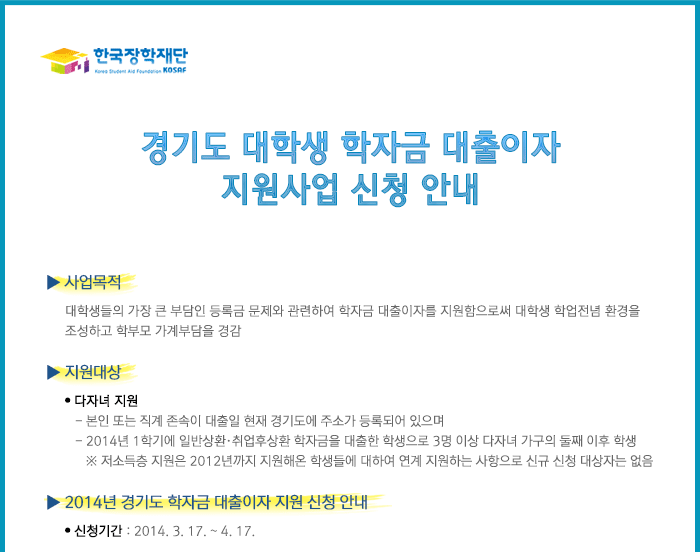 한국장학재단
Korea Student Aid Foundation KOSAF

경기도 대학생 학자금 대출이자 지원사업 신청 안내

▶ 사업목적

대학생들의 가장 큰 부담인 등록금 문제와 관련하여 학자금 대출이자를 지원함으로써 대학생 학업전념 환경을 조성하고 학부모 가계부담을 경감

▶ 지원대상

• 다자녀 지원
- 본인 또는 직계 존속이 대출일 현재 경기도에 주소가 등록되어 있으며
- 2014년 1학기에 일반상환·취업후상환 학자금을 대출한 학생으로 3명 이상 다자녀 가구의 둘째 이후 학생
※ 저소득층 지원은 2012년까지 지원해온 학생들에 대하여 연계 지원하는 사항으로 신규 신청 대상자는 없음

▶ 2014년 경기도 학자금 대출이자 지원 신청 안내

• 신청기간 : 2014. 3. 17. ~ 4. 17.